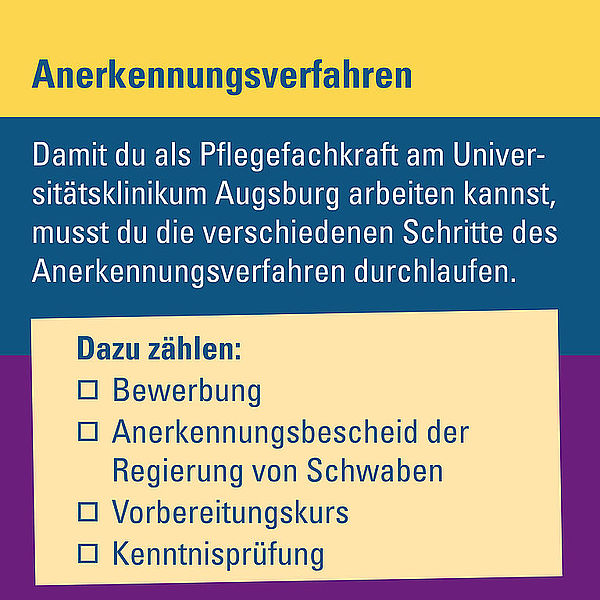 Anerkennungsverfahren

Damit du als Pflegefachkraft am Universitätsklinikum Augsburg arbeiten kannst, musst du die verschiedenen Schritte des Anerkennungsverfahren durchlaufen.

Dazu zählen:
☐ Bewerbung
☐ Anerkennungsbescheid der Regierung von Schwaben
☐ Vorbereitungskurs
☐ Kenntnisprüfung